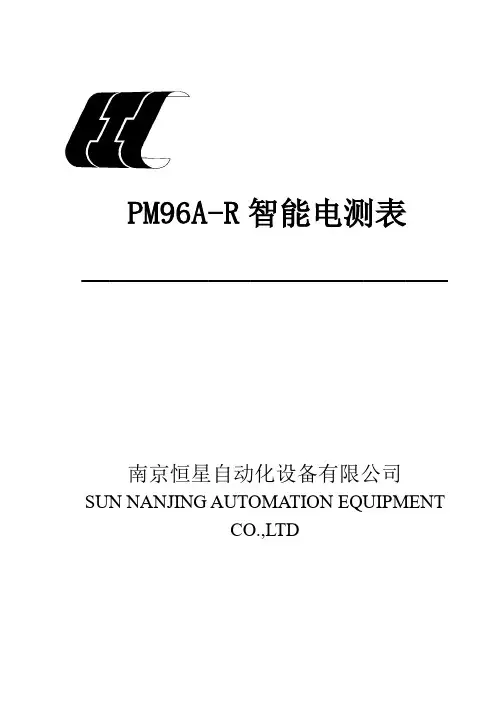 PM96A-R智能电测表

南京恒星自动化设备有限公司
SUN NANJING AUTOMATION EQUIPMENT
CO.,LTD